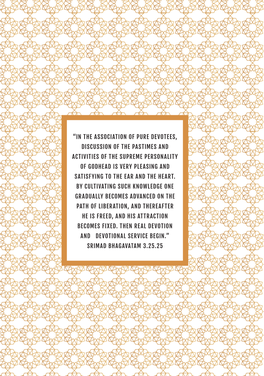 "IN THE ASSOCIATION OF PURE DEVOTEES, DISCUSSION OF THE PASTIMES AND ACTIVITIES OF THE SUPREME PERSONALITY OF GODHEAD IS VERY PLEASING AND SATISFYING TO THE EAR AND THE HEART. BY CULTIVATING SUCH KNOWLEDGE ONE GRADUALLY BECOMES ADVANCED ON THE PATH OF LIBERATION, AND THEREAFTER HE IS FREED, AND HIS ATTRACTION BECOMES FIXED. THEN REAL DEVOTION AND DEVOTIONAL SERVICE BEGIN."
SRIMAD BHAGAVATAM 3.25.25